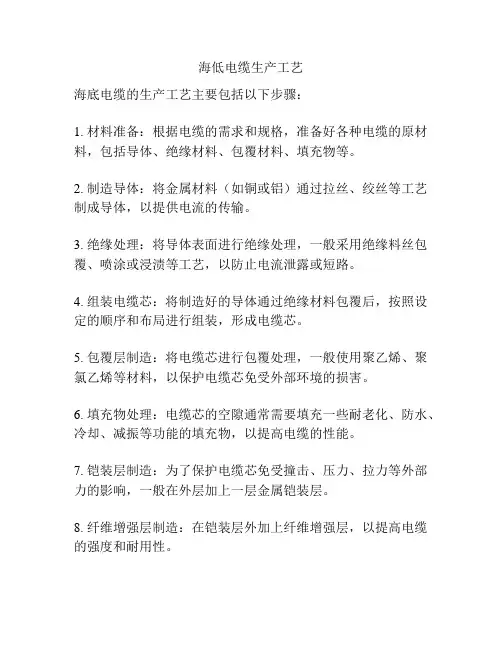 海低电缆生产工艺

海底电缆的生产工艺主要包括以下步骤：

1. 材料准备：根据电缆的需求和规格，准备好各种电缆的原材料，包括导体、绝缘材料、包覆材料、填充物等。

2. 制造导体：将金属材料（如铜或铝）通过拉丝、绞丝等工艺制成导体，以提供电流的传输。

3. 绝缘处理：将导体表面进行绝缘处理，一般采用绝缘料丝包覆、喷涂或浸渍等工艺，以防止电流泄露或短路。

4. 组装电缆芯：将制造好的导体通过绝缘材料包覆后，按照设定的顺序和布局进行组装，形成电缆芯。

5. 包覆层制造：将电缆芯进行包覆处理，一般使用聚乙烯、聚氯乙烯等材料，以保护电缆芯免受外部环境的损害。

6. 填充物处理：电缆芯的空隙通常需要填充一些耐老化、防水、冷却、减振等功能的填充物，以提高电缆的性能。

7. 铠装层制造：为了保护电缆芯免受撞击、压力、拉力等外部力的影响，一般在外层加上一层金属铠装层。

8. 纤维增强层制造：在铠装层外加上纤维增强层，以提高电缆的强度和耐用性。